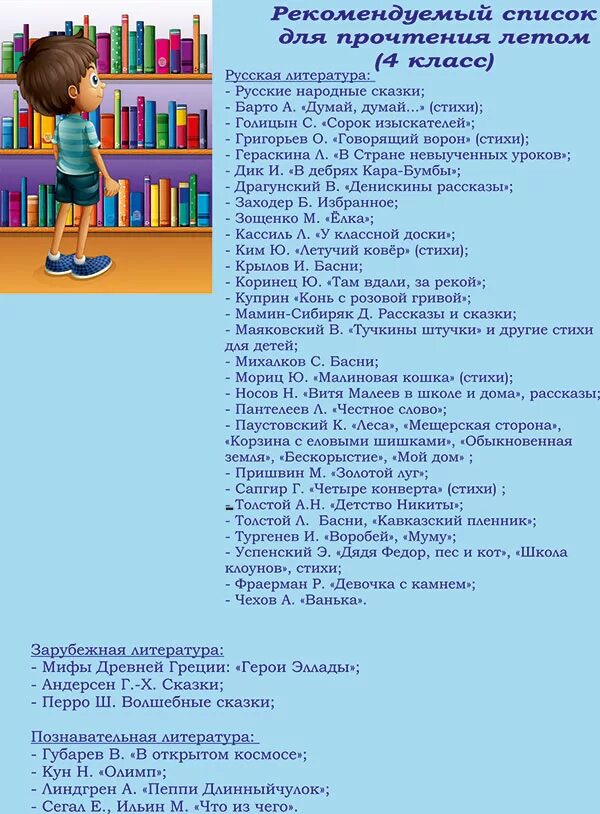 Рекомендуемый список для прочтения летом (4 класс)

Русская литература:
- Русские народные сказки;
- Барто А. «Думай, думай...» (стихи);
- Голицын С. «Сорок изыскателей»;
- Григорьев О. «Говорящий ворон» (стихи);
- Гераскина Л. «В Стране невыученных уроков»;
- Дик И. «В дебрях Кара-Бумбы»;
- Драгунский В. «Денискины рассказы»;
- Заходер Б. Избранное;
- Зощенко М. «Ёлка»;
- Кассиль Л. «У классной доски»;
- Ким Ю. «Летучий ковёр» (стихи);
- Крылов И. Басни;
- Коринец Ю. «Там вдали, за рекой»;
- Куприн «Конь с розовой гривой»;
- Мамин-Сибиряк Д. Рассказы и сказки;
- Маяковский В. «Тучкины штучки» и другие стихи для детей;
- Михалков С. Басни;
- Мориц Ю. «Малиновая кошка» (стихи);
- Носов Н. «Витя Малеев в школе и дома», рассказы;
- Пантелеев Л. «Честное слово»;
- Паустовский К. «Леса», «Мещерская сторона», «Корзина с еловыми шишками», «Обыкновенная земля», «Бескорыстие», «Мой дом» ;
- Пришвин М. «Золотой луг»;
- Сапгир Г. «Четыре конверта» (стихи) ;
- Толстой А.Н. «Детство Никиты»;
- Толстой Л. Басни, «Кавказский пленник»;
- Тургенев И. «Воробей», «Муму»;
- Успенский Э. «Дядя Федор, пес и кот», «Школа клоунов», стихи;
- Фраерман Р. «Девочка с камнем»;
- Чехов А. «Ванька».

Зарубежная литература:
- Мифы Древней Греции: «Герои Эллады»;
- Андерсен Г.-Х. Сказки;
- Перро Ш. Волшебные сказки;

Познавательная литература:
- Губарев В. «В открытом космосе»;
- Кун Н. «Олимп»;
- Линдгрен А. «Пеппи Длинныйчулок»;
- Сегал Е., Ильин М. «Что из чего».